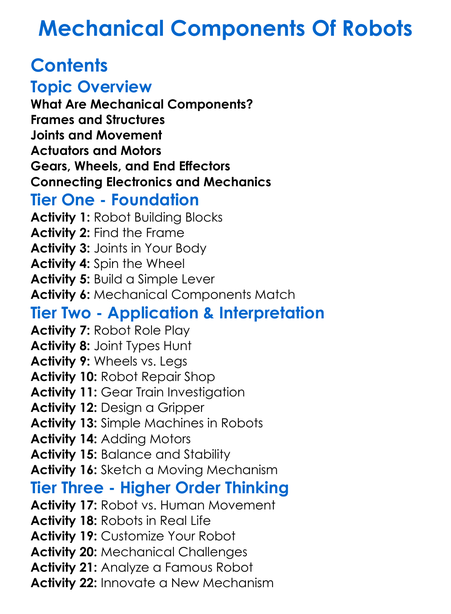 Mechanical Components Of Robots

Contents

Topic Overview

What Are Mechanical Components?
Frames and Structures
Joints and Movement
Actuators and Motors
Gears, Wheels, and End Effectors
Connecting Electronics and Mechanics

Tier One - Foundation

Activity 1: Robot Building Blocks
Activity 2: Find the Frame
Activity 3: Joints in Your Body
Activity 4: Spin the Wheel
Activity 5: Build a Simple Lever
Activity 6: Mechanical Components Match

Tier Two - Application & Interpretation

Activity 7: Robot Role Play
Activity 8: Joint Types Hunt
Activity 9: Wheels vs. Legs
Activity 10: Robot Repair Shop
Activity 11: Gear Train Investigation
Activity 12: Design a Gripper
Activity 13: Simple Machines in Robots
Activity 14: Adding Motors
Activity 15: Balance and Stability
Activity 16: Sketch a Moving Mechanism

Tier Three - Higher Order Thinking

Activity 17: Robot vs. Human Movement
Activity 18: Robots in Real Life
Activity 19: Customize Your Robot
Activity 20: Mechanical Challenges
Activity 21: Analyze a Famous Robot
Activity 22: Innovate a New Mechanism